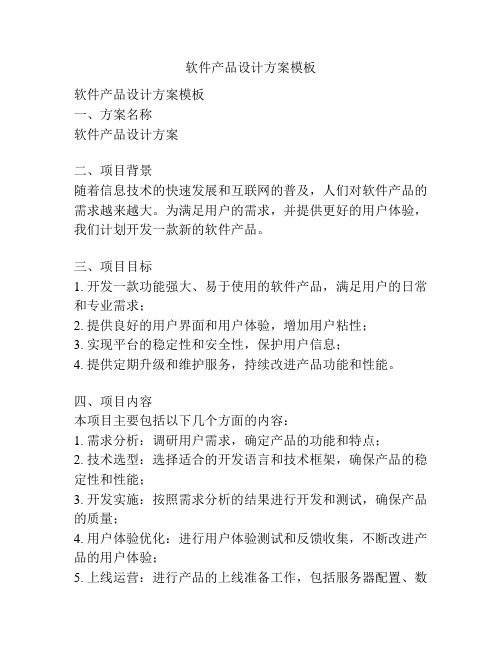 软件产品设计方案模板

软件产品设计方案模板
一、方案名称
软件产品设计方案

二、项目背景
随着信息技术的快速发展和互联网的普及，人们对软件产品的需求越来越大。为满足用户的需求，并提供更好的用户体验，我们计划开发一款新的软件产品。

三、项目目标
1. 开发一款功能强大、易于使用的软件产品，满足用户的日常和专业需求；
2. 提供良好的用户界面和用户体验，增加用户粘性；
3. 实现平台的稳定性和安全性，保护用户信息；
4. 提供定期升级和维护服务，持续改进产品功能和性能。

四、项目内容
本项目主要包括以下几个方面的内容：
1. 需求分析：调研用户需求，确定产品的功能和特点；
2. 技术选型：选择适合的开发语言和技术框架，确保产品的稳定性和性能；
3. 开发实施：按照需求分析的结果进行开发和测试，确保产品的质量；
4. 用户体验优化：进行用户体验测试和反馈收集，不断改进产品的用户体验；
5. 上线运营：进行产品的上线准备工作，包括服务器配置、数